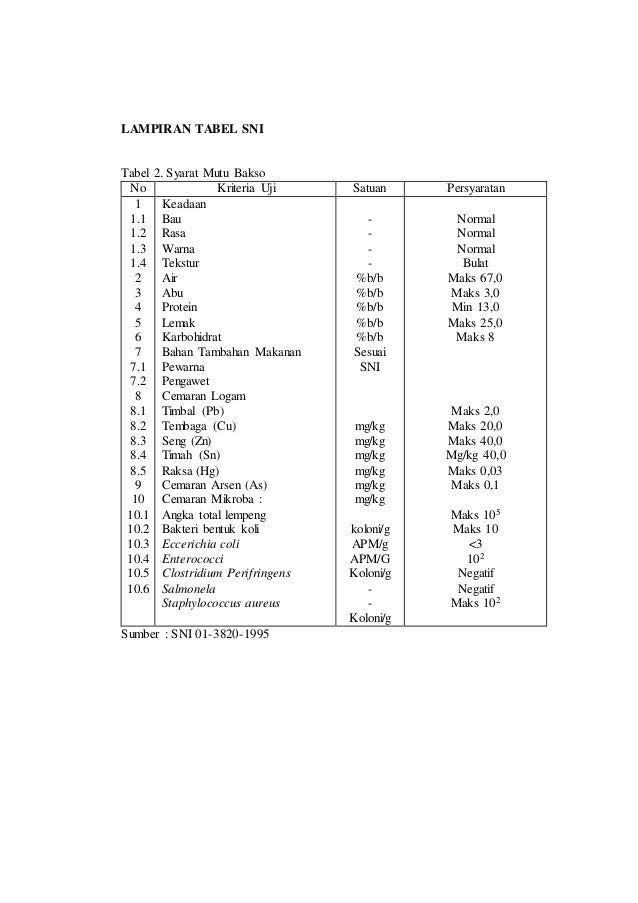 LAMPIRAN TABEL SNI

Tabel 2. Syarat Mutu Bakso

| No | Kriteria Uji | Satuan | Persyaratan |
|---|---|---|---|
| 1 | Keadaan | | |
| 1.1 | Bau | - | Normal |
| 1.2 | Rasa | - | Normal |
| 1.3 | Warna | - | Normal |
| 1.4 | Tekstur | - | Bulat |
| 2 | Air | %b/b | Maks 67,0 |
| 3 | Abu | %b/b | Maks 3,0 |
| 4 | Protein | %b/b | Min 13,0 |
| 5 | Lemak | %b/b | Maks 25,0 |
| 6 | Karbohidrat | %b/b | Maks 8 |
| 7 | Bahan Tambahan Makanan | Sesuai | |
| 7.1 | Pewarna | SNI | |
| 7.2 | Pengawet | | |
| 8 | Cemaran Logam | | |
| 8.1 | Timbal (Pb) | | Maks 2,0 |
| 8.2 | Tembaga (Cu) | mg/kg | Maks 20,0 |
| 8.3 | Seng (Zn) | mg/kg | Maks 40,0 |
| 8.4 | Timah (Sn) | mg/kg | Mg/kg 40,0 |
| 8.5 | Raksa (Hg) | mg/kg | Maks 0,03 |
| 9 | Cemaran Arsen (As) | mg/kg | Maks 0,1 |
| 10 | Cemaran Mikroba : | mg/kg | |
| 10.1 | Angka total lempeng | | Maks $10^5$ |
| 10.2 | Bakteri bentuk koli | koloni/g | Maks 10 |
| 10.3 | Eccerichia coli | APM/g | <3 |
| 10.4 | Enterococci | APM/G | $10^2$ |
| 10.5 | Clostridium Perifringens | Koloni/g | Negatif |
| 10.6 | Salmonela | - | Negatif |
| | Staphylococcus aureus | - | Maks $10^2$ |
| | | Koloni/g | |

Sumber : SNI 01-3820-1995